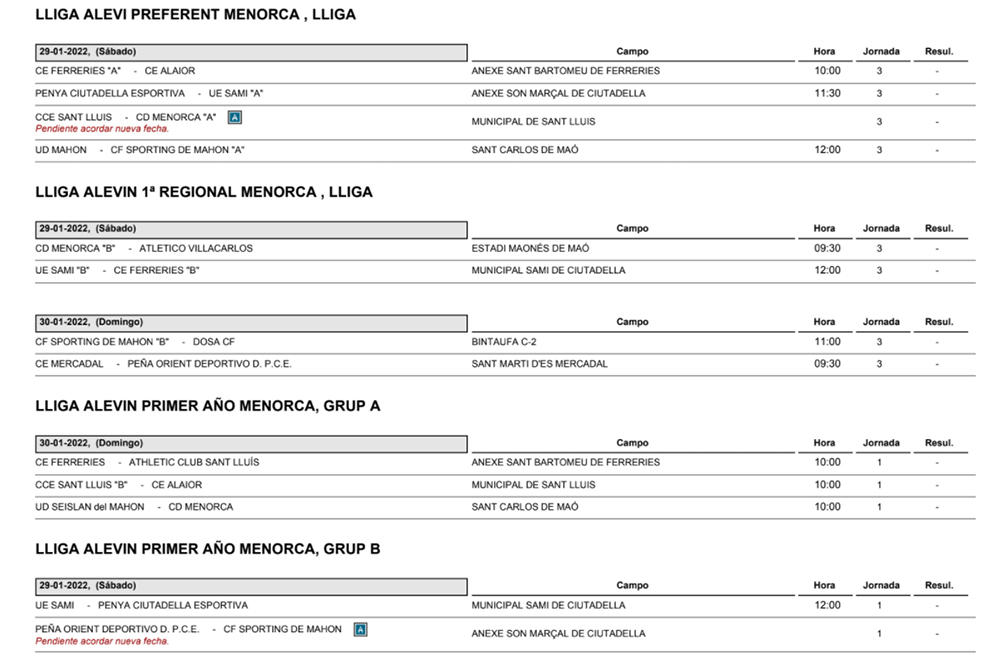 LLIGA ALEVI PREFERENT MENORCA , LLIGA

| 29-01-2022, (Sábado) | Campo | Hora | Jornada | Resul. |
|---|---|---|---|---|
| CE FERRERIES "A" - CE ALAIOR | ANEXE SANT BARTOMEU DE FERRERIES | 10:00 | 3 | - |
| PENYA CIUTADELLA ESPORTIVA - UE SAMI "A" | ANEXE SON MARÇAL DE CIUTADELLA | 11:30 | 3 | - |
| CCE SANT LLUIS - CD MENORCA "A" A Pendiente acordar nueva fecha. | MUNICIPAL DE SANT LLUIS | | 3 | - |
| UD MAHON - CF SPORTING DE MAHON "A" | SANT CARLOS DE MAÓ | 12:00 | 3 | - |

LLIGA ALEVIN 1ª REGIONAL MENORCA , LLIGA

| 29-01-2022, (Sábado) | Campo | Hora | Jornada | Resul. |
|---|---|---|---|---|
| CD MENORCA "B" - ATLETICO VILLACARLOS | ESTADI MAONÉS DE MAÓ | 09:30 | 3 | - |
| UE SAMI "B" - CE FERRERIES "B" | MUNICIPAL SAMI DE CIUTADELLA | 12:00 | 3 | - |

| 30-01-2022, (Domingo) | Campo | Hora | Jornada | Resul. |
|---|---|---|---|---|
| CF SPORTING DE MAHON "B" - DOSA CF | BINTAUFA C-2 | 11:00 | 3 | - |
| CE MERCADAL - PEÑA ORIENT DEPORTIVO D. P.C.E. | SANT MARTI D'ES MERCADAL | 09:30 | 3 | - |

LLIGA ALEVIN PRIMER AÑO MENORCA, GRUP A

| 30-01-2022, (Domingo) | Campo | Hora | Jornada | Resul. |
|---|---|---|---|---|
| CE FERRERIES - ATHLETIC CLUB SANT LLUÍS | ANEXE SANT BARTOMEU DE FERRERIES | 10:00 | 1 | - |
| CCE SANT LLUIS "B" - CE ALAIOR | MUNICIPAL DE SANT LLUIS | 10:00 | 1 | - |
| UD SEISLAN del MAHON - CD MENORCA | SANT CARLOS DE MAÓ | 10:00 | 1 | - |

LLIGA ALEVIN PRIMER AÑO MENORCA, GRUP B

| 29-01-2022, (Sábado) | Campo | Hora | Jornada | Resul. |
|---|---|---|---|---|
| UE SAMI - PENYA CIUTADELLA ESPORTIVA | MUNICIPAL SAMI DE CIUTADELLA | 12:00 | 1 | - |
| PEÑA ORIENT DEPORTIVO D. P.C.E. - CF SPORTING DE MAHON A Pendiente acordar nueva fecha. | ANEXE SON MARÇAL DE CIUTADELLA | | 1 | - |